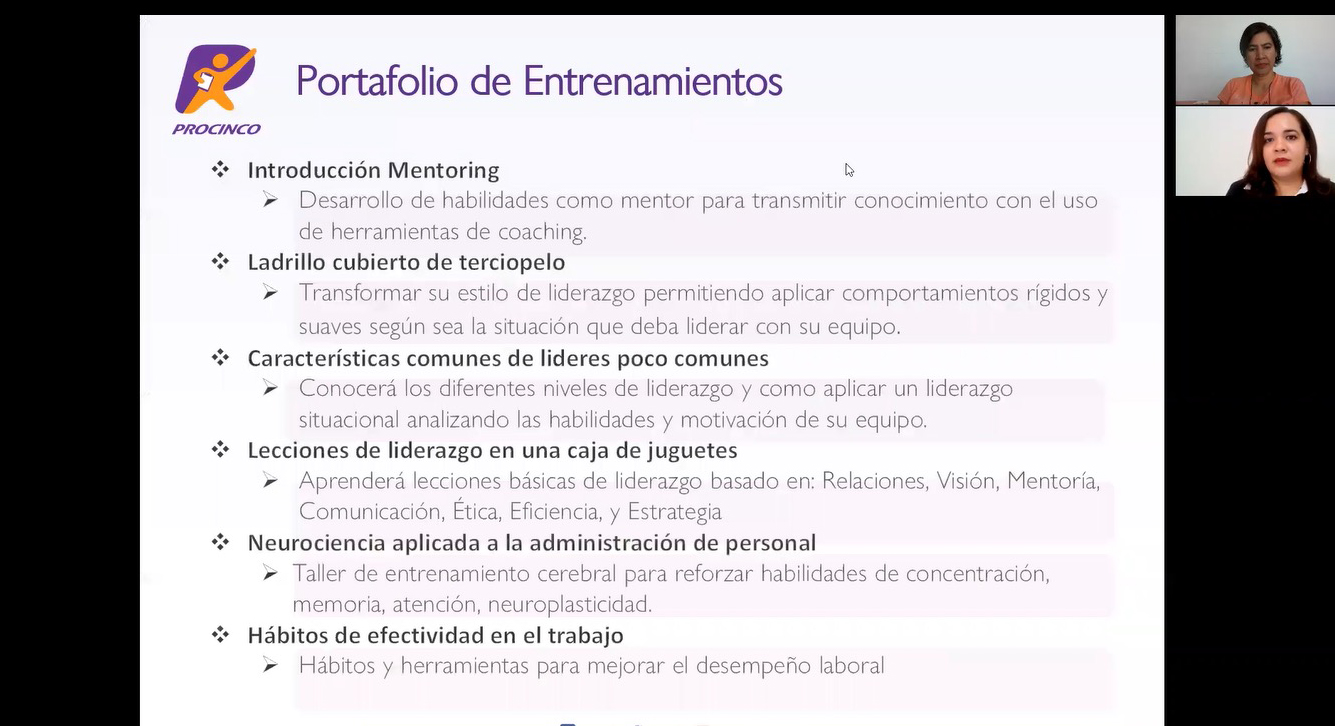 PROCINCO

Portafolio de Entrenamientos

❖ Introducción Mentoring
➢ Desarrollo de habilidades como mentor para transmitir conocimiento con el uso de herramientas de coaching.

❖ Ladrillo cubierto de terciopelo
➢ Transformar su estilo de liderazgo permitiendo aplicar comportamientos rígidos y suaves según sea la situación que deba liderar con su equipo.

❖ Características comunes de lideres poco comunes
➢ Conocerá los diferentes niveles de liderazgo y como aplicar un liderazgo situacional analizando las habilidades y motivación de su equipo.

❖ Lecciones de liderazgo en una caja de juguetes
➢ Aprenderá lecciones básicas de liderazgo basado en: Relaciones, Visión, Mentoría, Comunicación, Ética, Eficiencia, y Estrategia

❖ Neurociencia aplicada a la administración de personal
➢ Taller de entrenamiento cerebral para reforzar habilidades de concentración, memoria, atención, neuroplasticidad.

❖ Hábitos de efectividad en el trabajo
➢ Hábitos y herramientas para mejorar el desempeño laboral